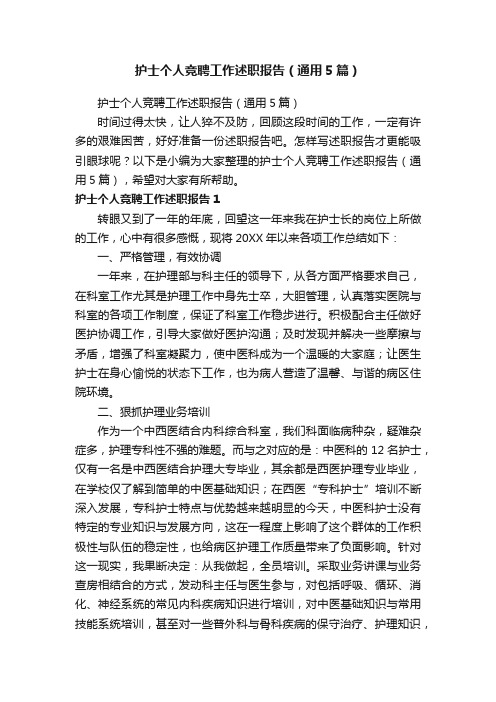 护士个人竞聘工作述职报告（通用5篇）

护士个人竞聘工作述职报告（通用5篇）

时间过得太快，让人猝不及防，回顾这段时间的工作，一定有许多的艰难困苦，好好准备一份述职报告吧。怎样写述职报告才更能吸引眼球呢？以下是小编为大家整理的护士个人竞聘工作述职报告（通用5篇），希望对大家有所帮助。

护士个人竞聘工作述职报告1

转眼又到了一年的年底，回望这一年来我在护士长的岗位上所做的工作，心中有很多感慨，现将20XX年以来各项工作总结如下：

一、严格管理，有效协调

一年来，在护理部与科主任的领导下，从各方面严格要求自己，在科室工作尤其是护理工作中身先士卒，大胆管理，认真落实医院与科室的各项工作制度，保证了科室工作稳步进行。积极配合主任做好医护协调工作，引导大家做好医护沟通；及时发现并解决一些摩擦与矛盾，增强了科室凝聚力，使中医科成为一个温暖的大家庭；让医生护士在身心愉悦的状态下工作，也为病人营造了温馨、与谐的病区住院环境。

二、狠抓护理业务培训

作为一个中西医结合内科综合科室，我们科面临病种杂，疑难杂症多，护理专科性不强的难题。而与之对应的是：中医科的12名护士，仅有一名是中西医结合护理大专毕业，其余都是西医护理专业毕业，在学校仅了解到简单的中医基础知识；在西医“专科护士”培训不断深入发展，专科护士特点与优势越来越明显的今天，中医科护士没有特定的专业知识与发展方向，这在一程度上影响了这个群体的工作积极性与队伍的稳定性，也给病区护理工作质量带来了负面影响。针对这一现实，我果断决定：从我做起，全员培训。采取业务讲课与业务查房相结合的方式，发动科主任与医生参与，对包括呼吸、循环、消化、神经系统的常见内科疾病知识进行培训，对中医基础知识与常用技能系统培训，甚至对一些普外科与骨科疾病的保守治疗、护理知识，